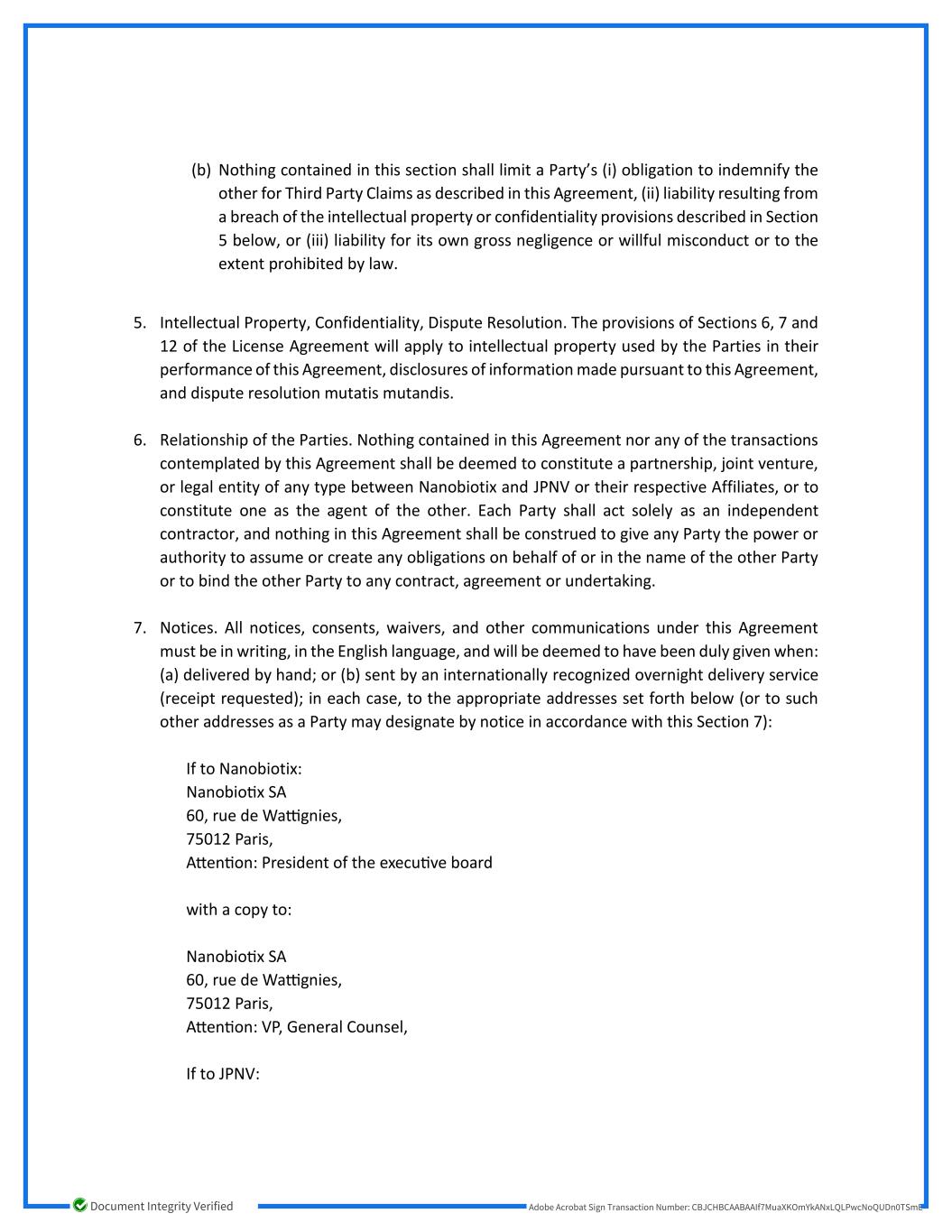 (b) Nothing contained in this section shall limit a Party's (i) obligation to indemnify the other for Third Party Claims as described in this Agreement, (ii) liability resulting from a breach of the intellectual property or confidentiality provisions described in Section 5 below, or (iii) liability for its own gross negligence or willful misconduct or to the extent prohibited by law.

5. Intellectual Property, Confidentiality, Dispute Resolution. The provisions of Sections 6, 7 and 12 of the License Agreement will apply to intellectual property used by the Parties in their performance of this Agreement, disclosures of information made pursuant to this Agreement, and dispute resolution mutatis mutandis.

6. Relationship of the Parties. Nothing contained in this Agreement nor any of the transactions contemplated by this Agreement shall be deemed to constitute a partnership, joint venture, or legal entity of any type between Nanobiotix and JPNV or their respective Affiliates, or to constitute one as the agent of the other. Each Party shall act solely as an independent contractor, and nothing in this Agreement shall be construed to give any Party the power or authority to assume or create any obligations on behalf of or in the name of the other Party or to bind the other Party to any contract, agreement or undertaking.

7. Notices. All notices, consents, waivers, and other communications under this Agreement must be in writing, in the English language, and will be deemed to have been duly given when: (a) delivered by hand; or (b) sent by an internationally recognized overnight delivery service (receipt requested); in each case, to the appropriate addresses set forth below (or to such other addresses as a Party may designate by notice in accordance with this Section 7):

If to Nanobiotix:
Nanobiotix SA
60, rue de Wattignies,
75012 Paris,
Attention: President of the executive board

with a copy to:

Nanobiotix SA
60, rue de Wattignies,
75012 Paris,
Attention: VP, General Counsel,

If to JPNV:

Document Integrity Verified

Adobe Acrobat Sign Transaction Number: CBJCHBCAABAAIf7MuaXKOmYkANxLQLPwcNoQUDn0TSmE